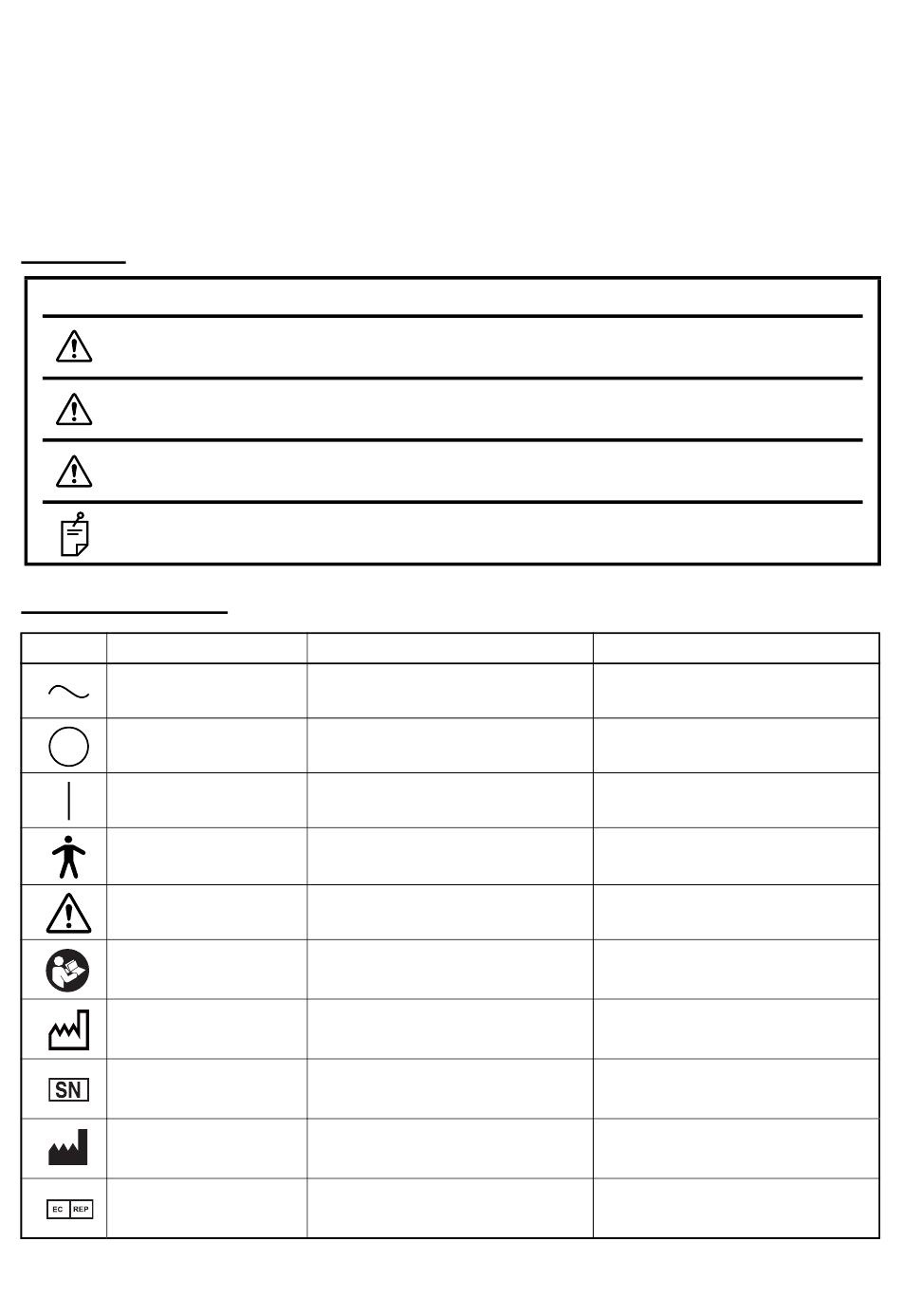 SN

EC REP